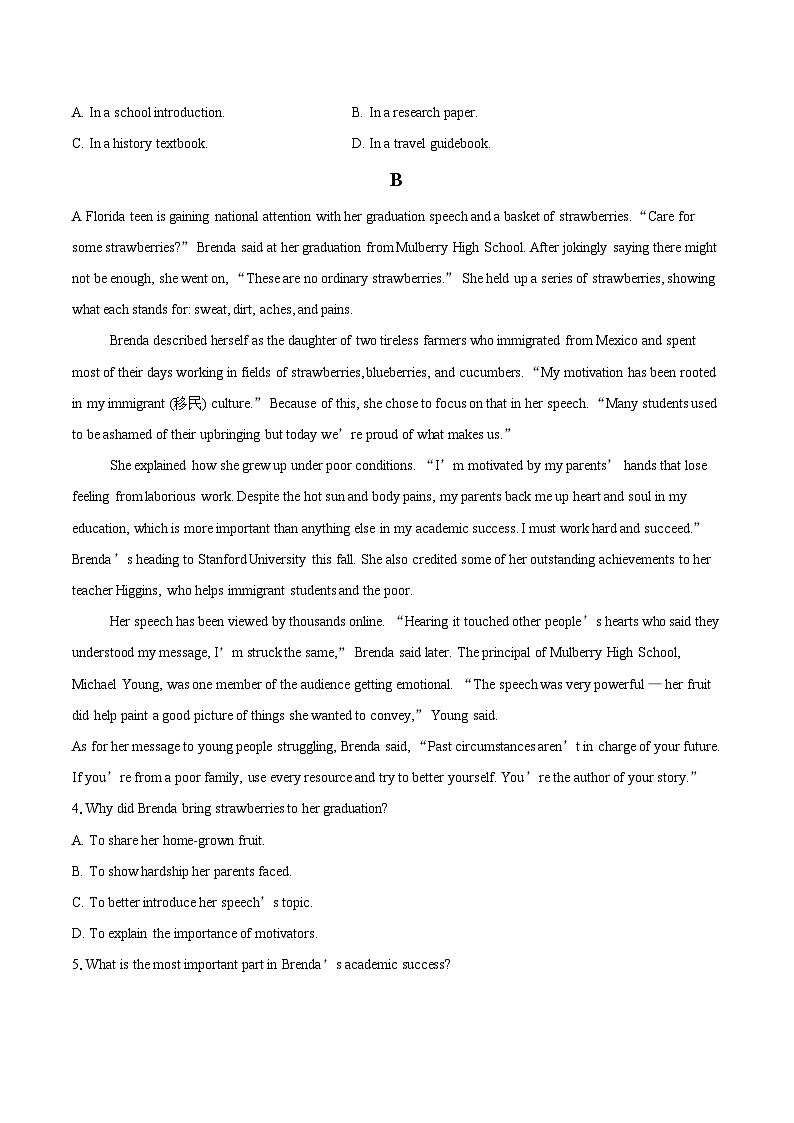 A. In a school introduction.

B. In a research paper.

C. In a history textbook.

D. In a travel guidebook.

B

A Florida teen is gaining national attention with her graduation speech and a basket of strawberries. “Care for some strawberries?” Brenda said at her graduation from Mulberry High School. After jokingly saying there might not be enough, she went on, “These are no ordinary strawberries.” She held up a series of strawberries, showing what each stands for: sweat, dirt, aches, and pains.

Brenda described herself as the daughter of two tireless farmers who immigrated from Mexico and spent most of their days working in fields of strawberries, blueberries, and cucumbers. “My motivation has been rooted in my immigrant (移民) culture.” Because of this, she chose to focus on that in her speech. “Many students used to be ashamed of their upbringing but today we’re proud of what makes us.”

She explained how she grew up under poor conditions. “I’m motivated by my parents’ hands that lose feeling from laborious work. Despite the hot sun and body pains, my parents back me up heart and soul in my education, which is more important than anything else in my academic success. I must work hard and succeed.” Brenda’s heading to Stanford University this fall. She also credited some of her outstanding achievements to her teacher Higgins, who helps immigrant students and the poor.

Her speech has been viewed by thousands online. “Hearing it touched other people’s hearts who said they understood my message, I’m struck the same,” Brenda said later. The principal of Mulberry High School, Michael Young, was one member of the audience getting emotional. “The speech was very powerful — her fruit did help paint a good picture of things she wanted to convey,” Young said.

As for her message to young people struggling, Brenda said, “Past circumstances aren’t in charge of your future. If you’re from a poor family, use every resource and try to better yourself. You’re the author of your story.”

4. Why did Brenda bring strawberries to her graduation?

A. To share her home-grown fruit.

B. To show hardship her parents faced.

C. To better introduce her speech’s topic.

D. To explain the importance of motivators.

5. What is the most important part in Brenda’s academic success?